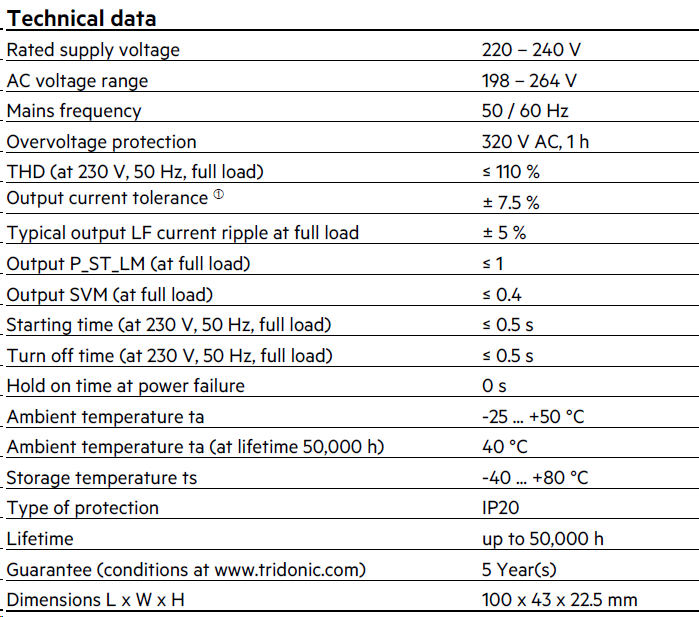 **Technical data**

| | |
|---|---|
| Rated supply voltage | 220 – 240 V |
| AC voltage range | 198 – 264 V |
| Mains frequency | 50 / 60 Hz |
| Overvoltage protection | 320 V AC, 1 h |
| THD (at 230 V, 50 Hz, full load) | ≤ 110 % |
| Output current tolerance ① | ± 7.5 % |
| Typical output LF current ripple at full load | ± 5 % |
| Output P_ST_LM (at full load) | ≤ 1 |
| Output SVM (at full load) | ≤ 0.4 |
| Starting time (at 230 V, 50 Hz, full load) | ≤ 0.5 s |
| Turn off time (at 230 V, 50 Hz, full load) | ≤ 0.5 s |
| Hold on time at power failure | 0 s |
| Ambient temperature ta | -25 ... +50 °C |
| Ambient temperature ta (at lifetime 50,000 h) | 40 °C |
| Storage temperature ts | -40 ... +80 °C |
| Type of protection | IP20 |
| Lifetime | up to 50,000 h |
| Guarantee (conditions at www.tridonic.com) | 5 Year(s) |
| Dimensions L x W x H | 100 x 43 x 22.5 mm |